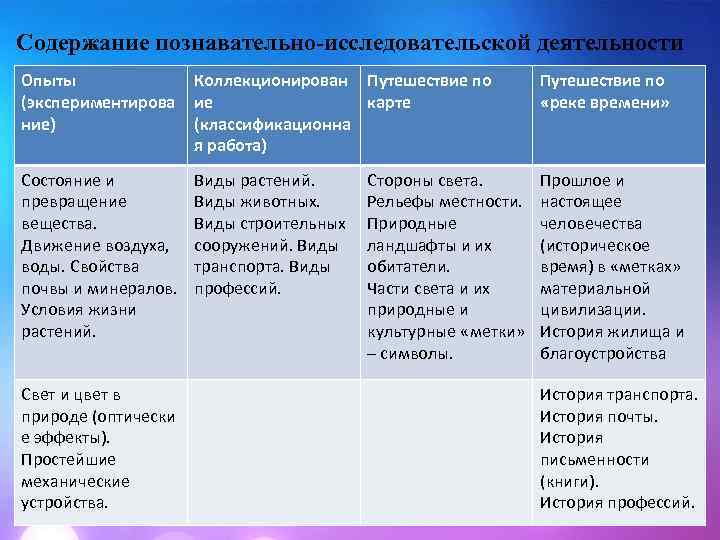 Содержание познавательно-исследовательской деятельности

| Опыты (экспериментирование) | Коллекционирование (классификационная работа) | Путешествие по карте | Путешествие по «реке времени» |
|---|---|---|---|
| Состояние и превращение вещества. Движение воздуха, воды. Свойства почвы и минералов. Условия жизни растений. | Виды растений. Виды животных. Виды строительных сооружений. Виды транспорта. Виды профессий. | Стороны света. Рельефы местности. Природные ландшафты и их обитатели. Части света и их природные и культурные «метки» – символы. | Прошлое и настоящее человечества (историческое время) в «метках» материальной цивилизации. История жилища и благоустройства |
| Свет и цвет в природе (оптические эффекты). Простейшие механические устройства. | | | История транспорта. История почты. История письменности (книги). История профессий. |